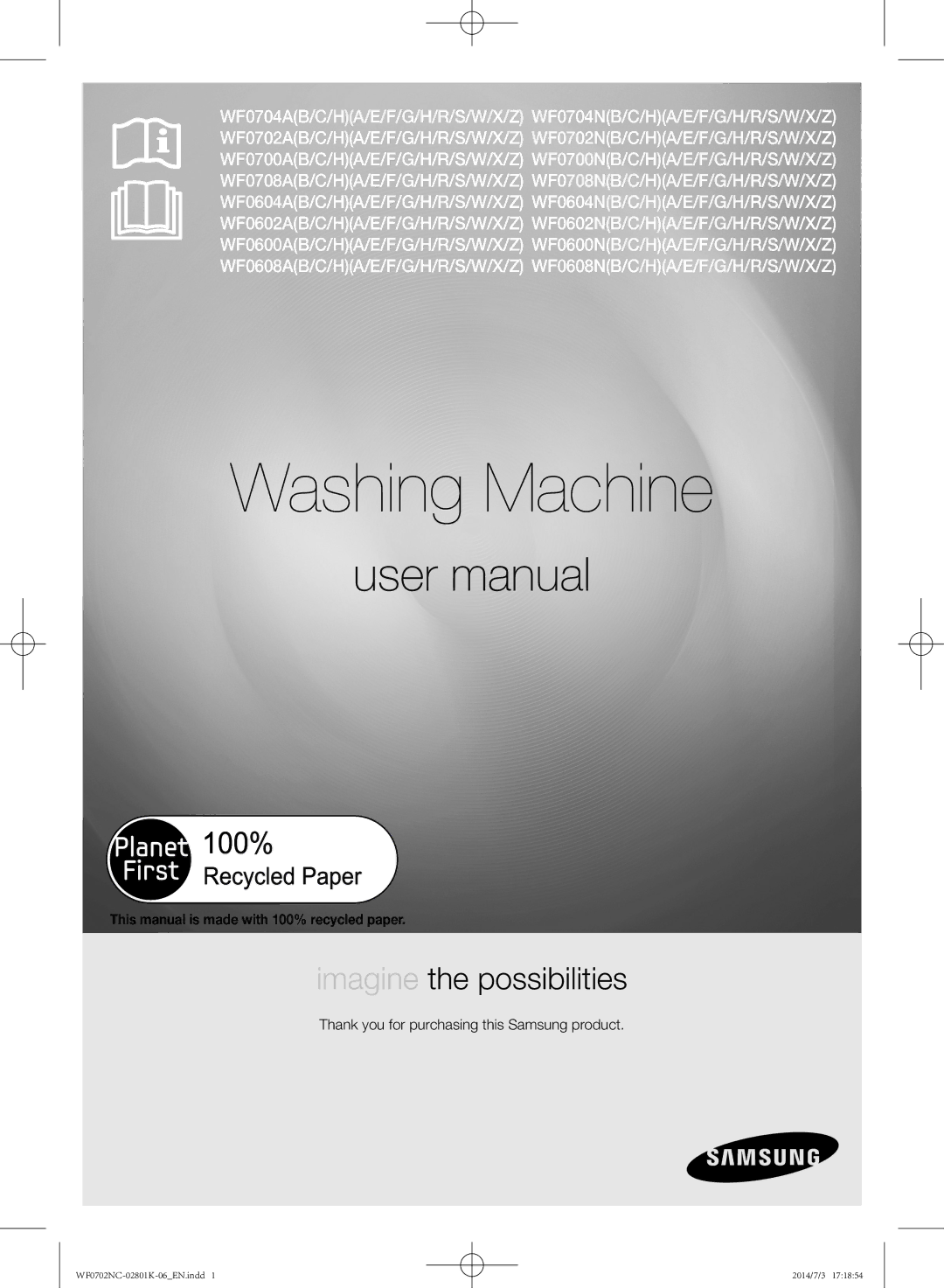 WF0704A(B/C/H)(A/E/F/G/H/R/S/W/X/Z) WF0704N(B/C/H)(A/E/F/G/H/R/S/W/X/Z)
WF0702A(B/C/H)(A/E/F/G/H/R/S/W/X/Z) WF0702N(B/C/H)(A/E/F/G/H/R/S/W/X/Z)
WF0700A(B/C/H)(A/E/F/G/H/R/S/W/X/Z) WF0700N(B/C/H)(A/E/F/G/H/R/S/W/X/Z)
WF0708A(B/C/H)(A/E/F/G/H/R/S/W/X/Z) WF0708N(B/C/H)(A/E/F/G/H/R/S/W/X/Z)
WF0604A(B/C/H)(A/E/F/G/H/R/S/W/X/Z) WF0604N(B/C/H)(A/E/F/G/H/R/S/W/X/Z)
WF0602A(B/C/H)(A/E/F/G/H/R/S/W/X/Z) WF0602N(B/C/H)(A/E/F/G/H/R/S/W/X/Z)
WF0600A(B/C/H)(A/E/F/G/H/R/S/W/X/Z) WF0600N(B/C/H)(A/E/F/G/H/R/S/W/X/Z)
WF0608A(B/C/H)(A/E/F/G/H/R/S/W/X/Z) WF0608N(B/C/H)(A/E/F/G/H/R/S/W/X/Z)

Washing Machine

user manual

Planet First 100% Recycled Paper

This manual is made with 100% recycled paper.

imagine the possibilities

Thank you for purchasing this Samsung product.

SAMSUNG

WF0702NC-02801K-06_EN.indd 1

2014/7/3 17:18:54